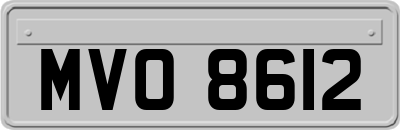 MVO 8612